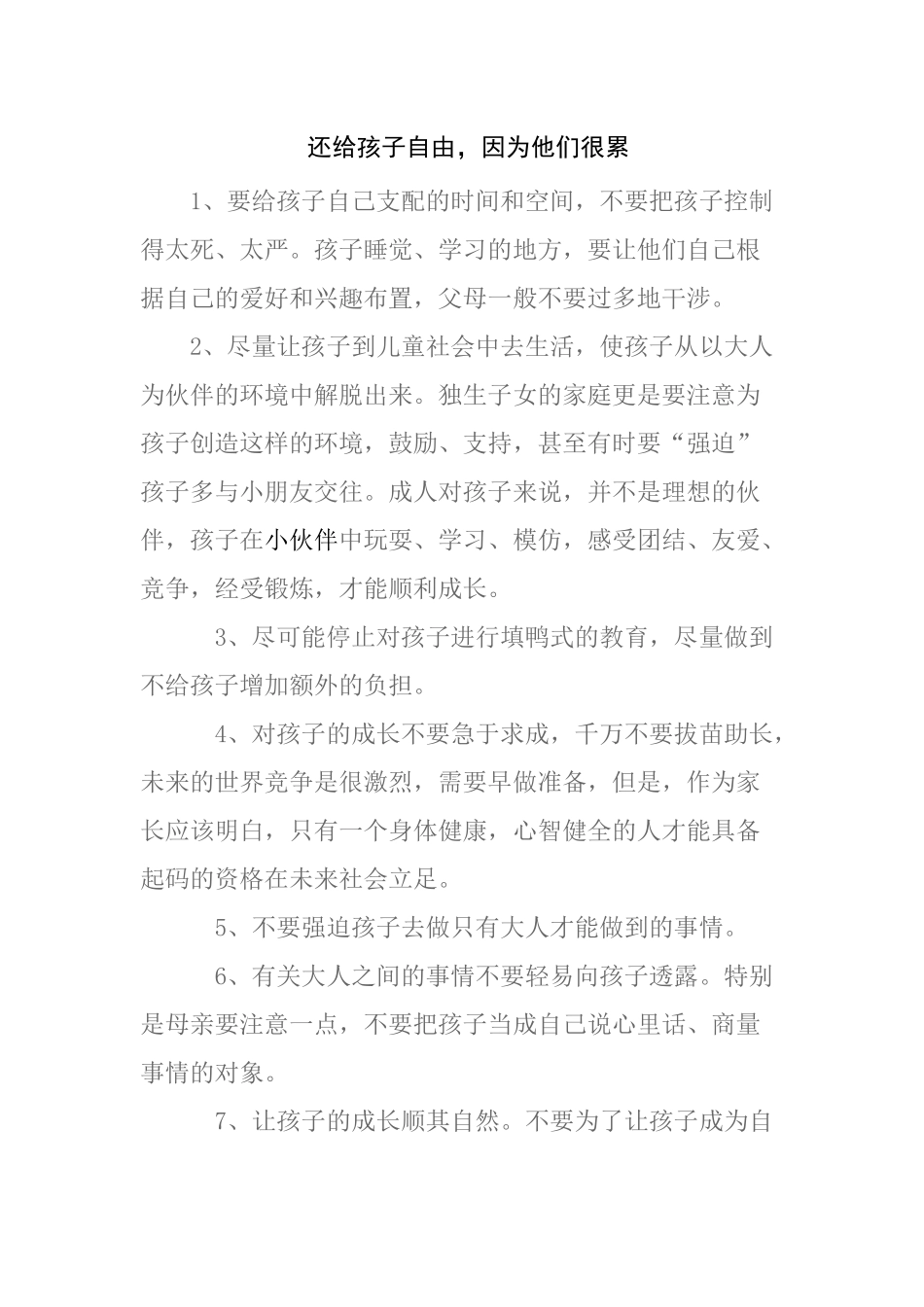 还给孩子自由，因为他们很累

1、要给孩子自己支配的时间和空间，不要把孩子控制得太死、太严。孩子睡觉、学习的地方，要让他们自己根据自己的爱好和兴趣布置，父母一般不要过多地干涉。

2、尽量让孩子到儿童社会中去生活，使孩子从以大人为伙伴的环境中解脱出来。独生子女的家庭更是要注意为孩子创造这样的环境，鼓励、支持，甚至有时要“强迫”孩子多与小朋友交往。成人对孩子来说，并不是理想的伙伴，孩子在小伙伴中玩耍、学习、模仿，感受团结、友爱、竞争，经受锻炼，才能顺利成长。

3、尽可能停止对孩子进行填鸭式的教育，尽量做到不给孩子增加额外的负担。

4、对孩子的成长不要急于求成，千万不要拔苗助长，未来的世界竞争是很激烈，需要早做准备，但是，作为家长应该明白，只有一个身体健康，心智健全的人才能具备起码的资格在未来社会立足。

5、不要强迫孩子去做只有大人才能做到的事情。

6、有关大人之间的事情不要轻易向孩子透露。特别是母亲要注意一点，不要把孩子当成自己说心里话、商量事情的对象。

7、让孩子的成长顺其自然。不要为了让孩子成为自